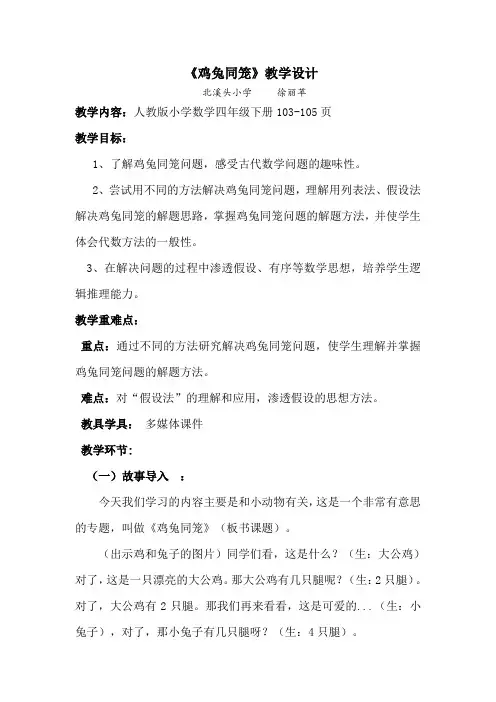 《鸡兔同笼》教学设计

北溪头小学　　徐丽苹

教学内容：人教版小学数学四年级下册 103-105 页

教学目标：

1、了解鸡兔同笼问题，感受古代数学问题的趣味性。

2、尝试用不同的方法解决鸡兔同笼问题，理解用列表法、假设法解决鸡兔同笼的解题思路，掌握鸡兔同笼问题的解题方法，并使学生体会代数方法的一般性。

3、在解决问题的过程中渗透假设、有序等数学思想，培养学生逻辑推理能力。

教学重难点：

重点：通过不同的方法研究解决鸡兔同笼问题，使学生理解并掌握鸡兔同笼问题的解题方法。

难点：对“假设法”的理解和应用，渗透假设的思想方法。

教具学具：　多媒体课件

教学环节：

（一）故事导入　：

今天我们学习的内容主要是和小动物有关，这是一个非常有意思的专题，叫做《鸡兔同笼》（板书课题）。

（出示鸡和兔子的图片）同学们看，这是什么？（生：大公鸡）对了，这是一只漂亮的大公鸡。那大公鸡有几只腿呢？（生：2 只腿）。对了，大公鸡有 2 只腿。那我们再来看看，这是可爱的...（生：小兔子），对了，那小兔子有几只腿呀？（生：4 只腿）。